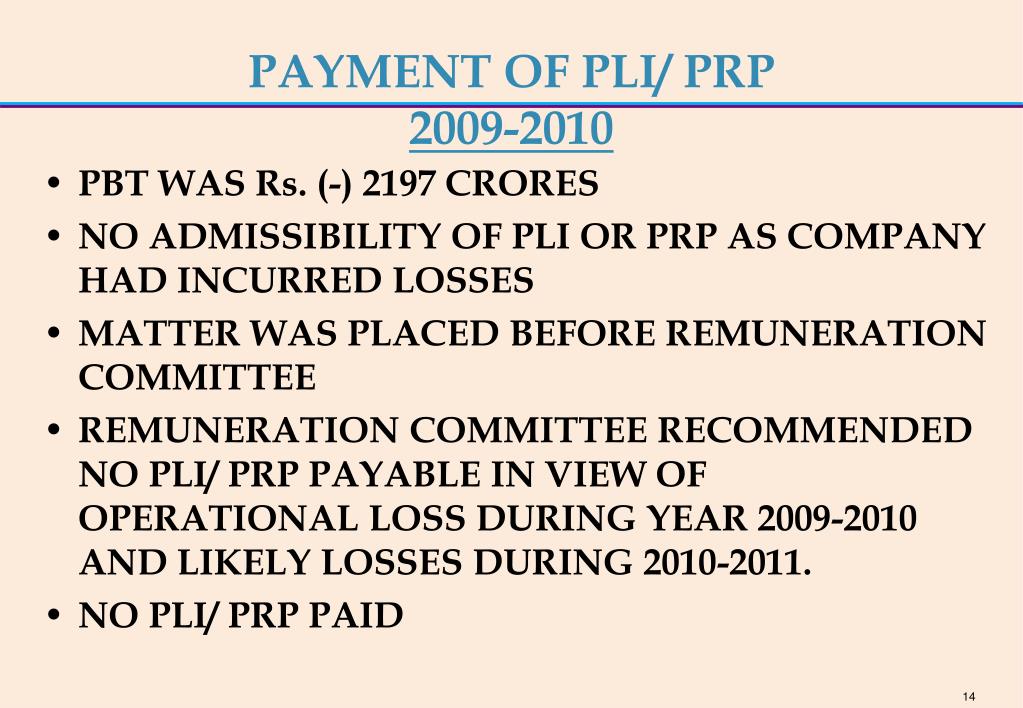 PAYMENT OF PLI/ PRP
2009-2010

• PBT WAS Rs. (-) 2197 CRORES
• NO ADMISSIBILITY OF PLI OR PRP AS COMPANY HAD INCURRED LOSSES
• MATTER WAS PLACED BEFORE REMUNERATION COMMITTEE
• REMUNERATION COMMITTEE RECOMMENDED NO PLI/ PRP PAYABLE IN VIEW OF OPERATIONAL LOSS DURING YEAR 2009-2010 AND LIKELY LOSSES DURING 2010-2011.
• NO PLI/ PRP PAID

14